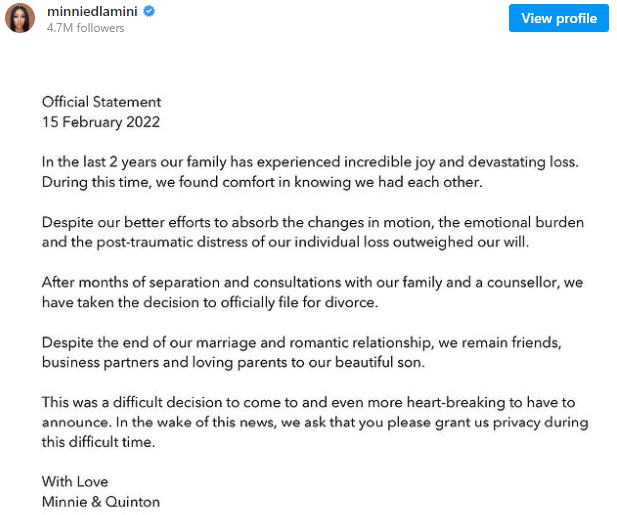 minniedlamini
4.7M followers

View profile

Official Statement
15 February 2022

In the last 2 years our family has experienced incredible joy and devastating loss. During this time, we found comfort in knowing we had each other.

Despite our better efforts to absorb the changes in motion, the emotional burden and the post-traumatic distress of our individual loss outweighed our will.

After months of separation and consultations with our family and a counsellor, we have taken the decision to officially file for divorce.

Despite the end of our marriage and romantic relationship, we remain friends, business partners and loving parents to our beautiful son.

This was a difficult decision to come to and even more heart-breaking to have to announce. In the wake of this news, we ask that you please grant us privacy during this difficult time.

With Love
Minnie & Quinton